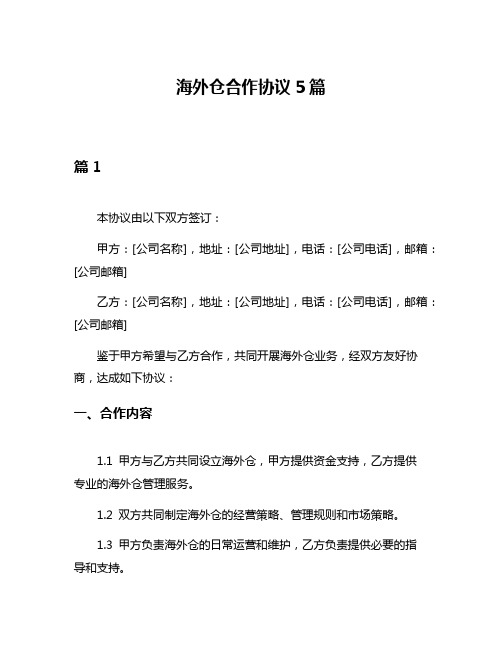 海外仓合作协议 5 篇

篇 1

本协议由以下双方签订：

甲方：[公司名称]，地址：[公司地址]，电话：[公司电话]，邮箱：[公司邮箱]

乙方：[公司名称]，地址：[公司地址]，电话：[公司电话]，邮箱：[公司邮箱]

鉴于甲方希望与乙方合作，共同开展海外仓业务，经双方友好协商，达成如下协议：

一、合作内容

1.1 甲方与乙方共同设立海外仓，甲方提供资金支持，乙方提供专业的海外仓管理服务。

1.2 双方共同制定海外仓的经营策略、管理规则和市场策略。

1.3 甲方负责海外仓的日常运营和维护，乙方负责提供必要的指导和支持。